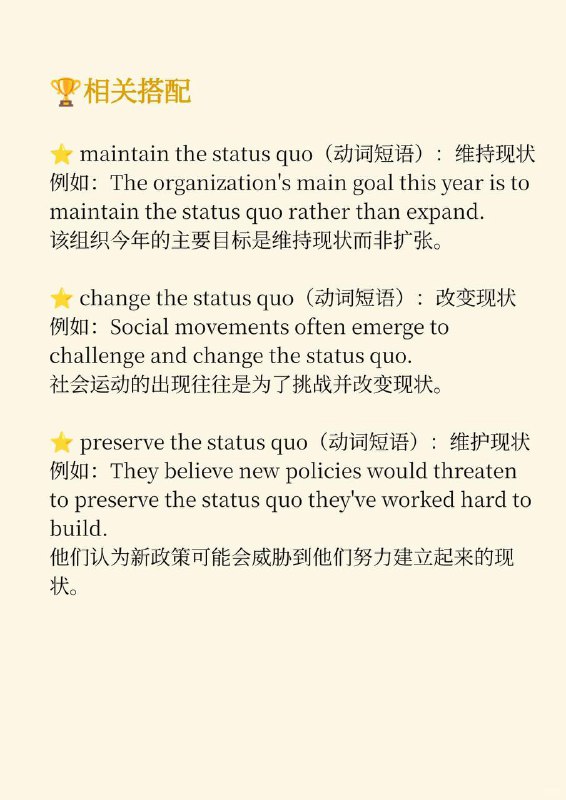 🏆相关搭配

⭐ maintain the status quo（动词短语）：维持现状
例如：The organization's main goal this year is to maintain the status quo rather than expand.
该组织今年的主要目标是维持现状而非扩张。

⭐ change the status quo（动词短语）：改变现状
例如：Social movements often emerge to challenge and change the status quo.
社会运动的出现往往是为了挑战并改变现状。

⭐ preserve the status quo（动词短语）：维护现状
例如：They believe new policies would threaten to preserve the status quo they've worked hard to build.
他们认为新政策可能会威胁到他们努力建立起来的现状。